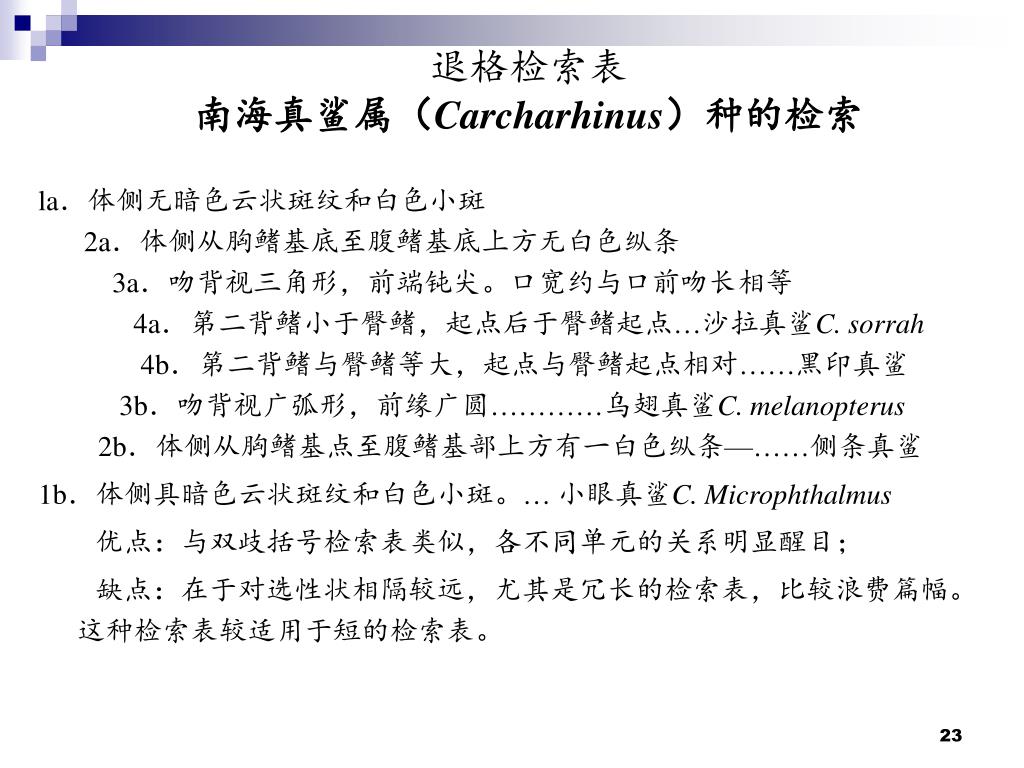 退格检索表
南海真鲨属（Carcharhinus）种的检索

la．体侧无暗色云状斑纹和白色小斑

2a．体侧从胸鳍基底至腹鳍基底上方无白色纵条

3a．吻背视三角形，前端钝尖。口宽约与口前吻长相等

4a．第二背鳍小于臀鳍，起点后于臀鳍起点…沙拉真鲨C. sorrah

4b．第二背鳍与臀鳍等大，起点与臀鳍起点相对……黑印真鲨

3b．吻背视广弧形，前缘广圆…………乌翅真鲨C. melanopterus

2b．体侧从胸鳍基点至腹鳍基部上方有一白色纵条—……侧条真鲨

1b．体侧具暗色云状斑纹和白色小斑。… 小眼真鲨C. Microphthalmus

优点：与双歧括号检索表类似，各不同单元的关系明显醒目；

缺点：在于对选性状相隔较远，尤其是冗长的检索表，比较浪费篇幅。这种检索表较适用于短的检索表。

23